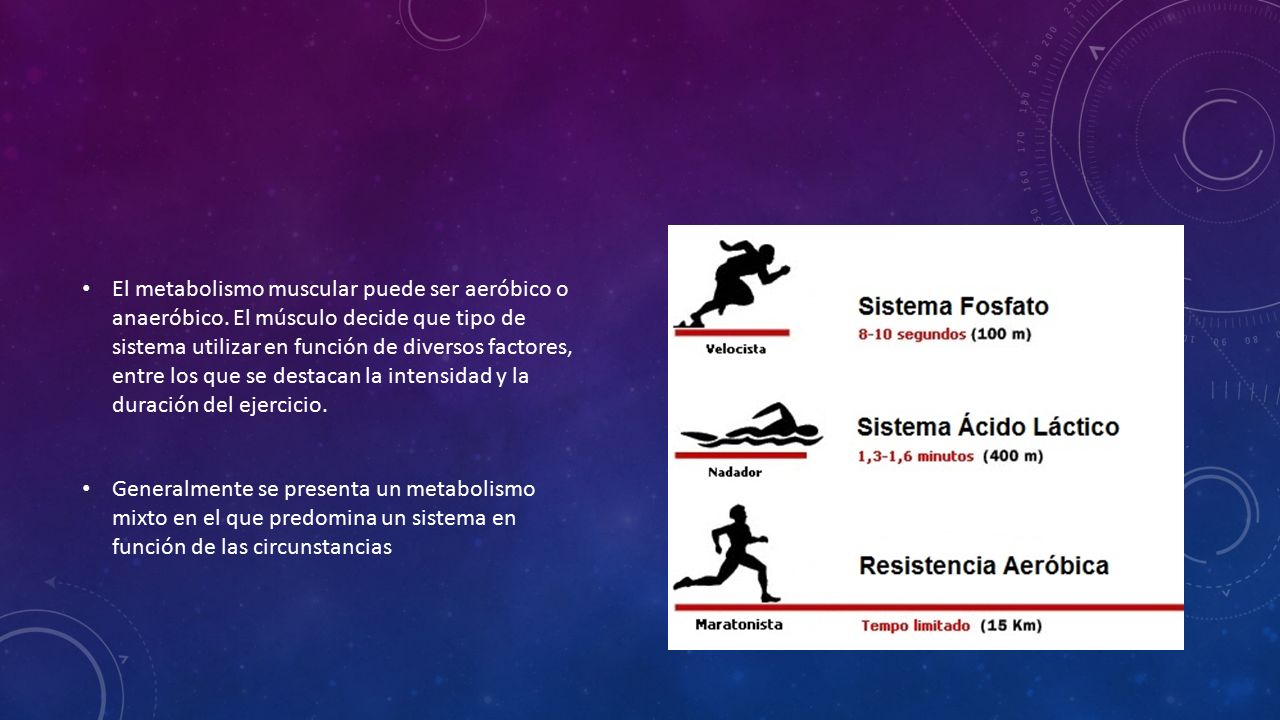 • El metabolismo muscular puede ser aeróbico o anaeróbico. El músculo decide que tipo de sistema utilizar en función de diversos factores, entre los que se destacan la intensidad y la duración del ejercicio.

• Generalmente se presenta un metabolismo mixto en el que predomina un sistema en función de las circunstancias

Velocista
Sistema Fosfato
8-10 segundos (100 m)

Nadador
Sistema Ácido Láctico
1,3-1,6 minutos (400 m)

Maratonista
Resistencia Aeróbica
Tempo limitado (15 Km)